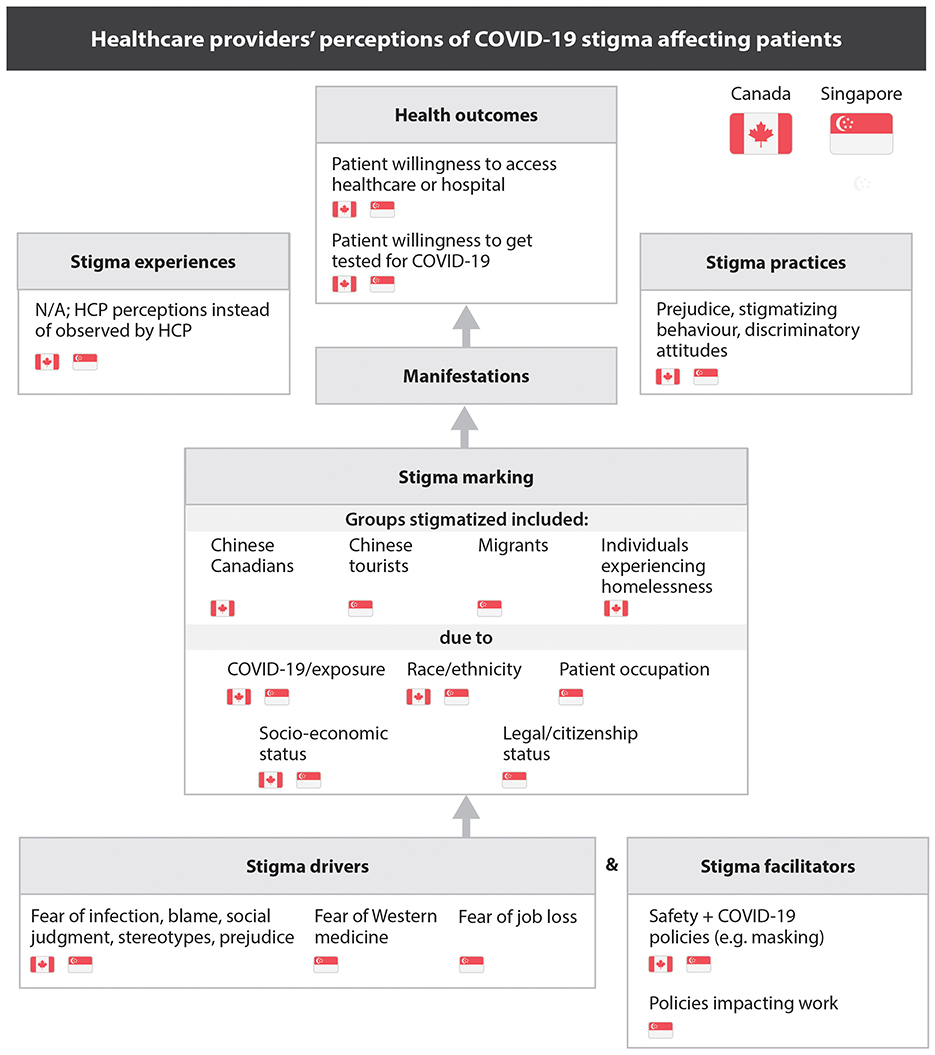 Healthcare providers' perceptions of COVID-19 stigma affecting patients

Canada

Singapore

Health outcomes

Patient willingness to access healthcare or hospital

Patient willingness to get tested for COVID-19

Stigma experiences

N/A; HCP perceptions instead of observed by HCP

Stigma practices

Prejudice, stigmatizing behaviour, discriminatory attitudes

Manifestations

Stigma marking

Groups stigmatized included:

Chinese Canadians

Chinese tourists

Migrants

Individuals experiencing homelessness

due to

COVID-19/exposure

Race/ethnicity

Patient occupation

Socio-economic status

Legal/citizenship status

Stigma drivers

Fear of infection, blame, social judgment, stereotypes, prejudice

Fear of Western medicine

Fear of job loss

&

Stigma facilitators

Safety + COVID-19 policies (e.g. masking)

Policies impacting work